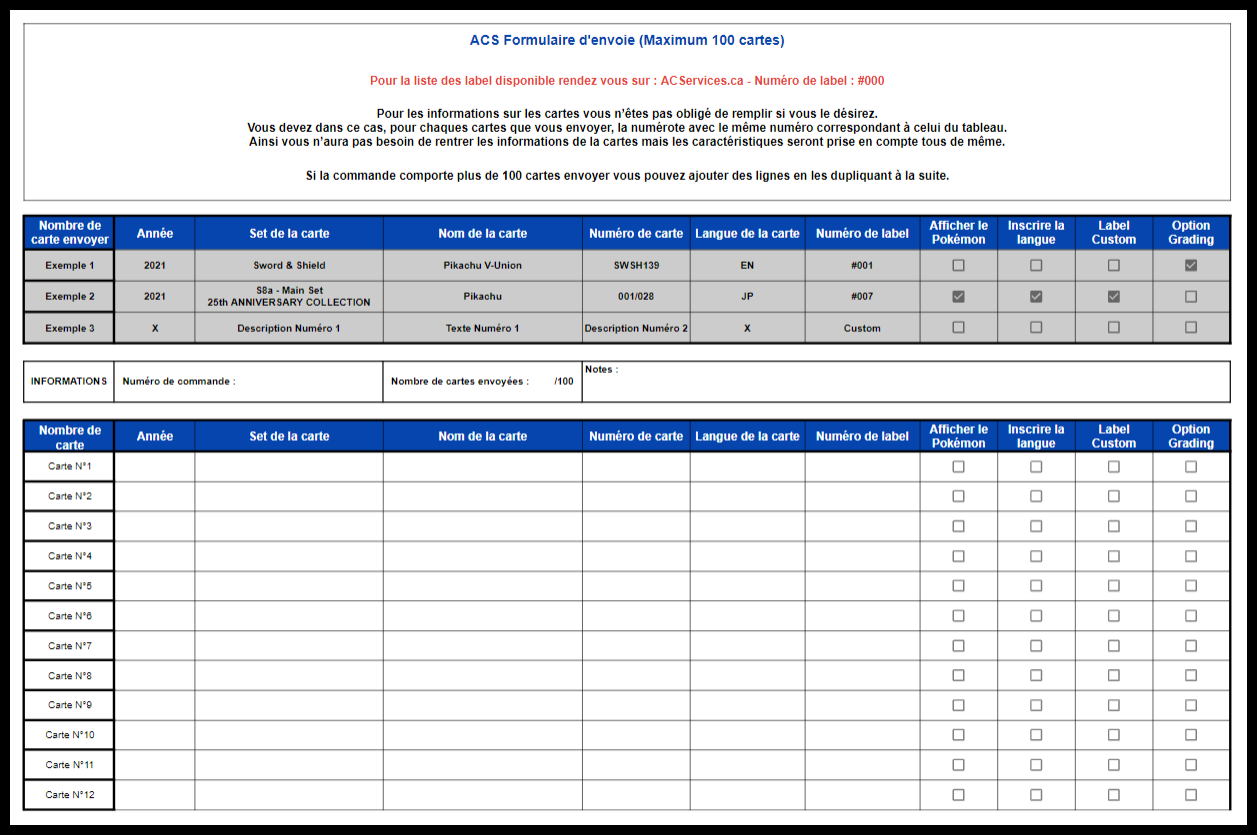 ACS Formulaire d'envoie (Maximum 100 cartes)

Pour la liste des label disponible rendez vous sur : ACServices.ca - Numéro de label : #000

Pour les informations sur les cartes vous n'êtes pas obligé de remplir si vous le désirez.
Vous devez dans ce cas, pour chaques cartes que vous envoyer, la numérote avec le même numéro correspondant à celui du tableau.
Ainsi vous n'aura pas besoin de rentrer les informations de la cartes mais les caractéristiques seront prise en compte tous de même.

Si la commande comporte plus de 100 cartes envoyer vous pouvez ajouter des lignes en les dupliquant à la suite.

| Nombre de carte envoyer | Année | Set de la carte | Nom de la carte | Numéro de carte | Langue de la carte | Numéro de label | Afficher le Pokémon | Inscrire la langue | Label Custom | Option Grading |
|---|---|---|---|---|---|---|---|---|---|---|
| Exemple 1 | 2021 | Sword & Shield | Pikachu V-Union | SWSH139 | EN | #001 | ☐ | ☐ | ☐ | ☑ |
| Exemple 2 | 2021 | S8a - Main Set 25th ANNIVERSARY COLLECTION | Pikachu | 001/028 | JP | #007 | ☑ | ☑ | ☑ | ☐ |
| Exemple 3 | X | Description Numéro 1 | Texte Numéro 1 | Description Numéro 2 | X | Custom | ☐ | ☐ | ☐ | ☐ |

| INFORMATIONS | Numéro de commande : | Nombre de cartes envoyées : /100 | Notes : |
|---|---|---|---|

| Nombre de carte | Année | Set de la carte | Nom de la carte | Numéro de carte | Langue de la carte | Numéro de label | Afficher le Pokémon | Inscrire la langue | Label Custom | Option Grading |
|---|---|---|---|---|---|---|---|---|---|---|
| Carte N°1 | | | | | | | ☐ | ☐ | ☐ | ☐ |
| Carte N°2 | | | | | | | ☐ | ☐ | ☐ | ☐ |
| Carte N°3 | | | | | | | ☐ | ☐ | ☐ | ☐ |
| Carte N°4 | | | | | | | ☐ | ☐ | ☐ | ☐ |
| Carte N°5 | | | | | | | ☐ | ☐ | ☐ | ☐ |
| Carte N°6 | | | | | | | ☐ | ☐ | ☐ | ☐ |
| Carte N°7 | | | | | | | ☐ | ☐ | ☐ | ☐ |
| Carte N°8 | | | | | | | ☐ | ☐ | ☐ | ☐ |
| Carte N°9 | | | | | | | ☐ | ☐ | ☐ | ☐ |
| Carte N°10 | | | | | | | ☐ | ☐ | ☐ | ☐ |
| Carte N°11 | | | | | | | ☐ | ☐ | ☐ | ☐ |
| Carte N°12 | | | | | | | ☐ | ☐ | ☐ | ☐ |